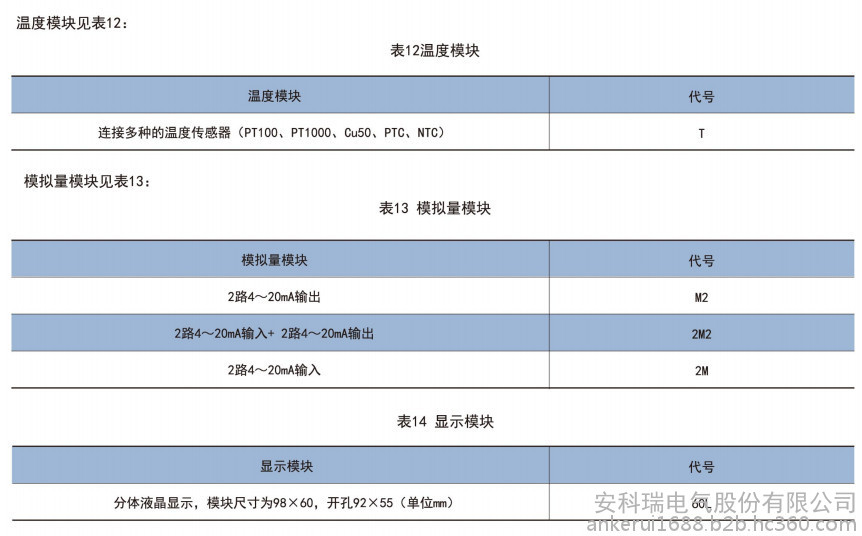 温度模块见表12：

表12温度模块

| 温度模块 | 代号 |
|---|---|
| 连接多种的温度传感器（PT100、PT1000、Cu50、PTC、NTC） | T |

模拟量模块见表13：

表13 模拟量模块

| 模拟量模块 | 代号 |
|---|---|
| 2路4～20mA输出 | M2 |
| 2路4～20mA输入+ 2路4～20mA输出 | 2M2 |
| 2路4～20mA输入 | 2M |

表14 显示模块

| 显示模块 | 代号 |
|---|---|
| 分体液晶显示，模块尺寸为98×60，开孔92×55（单位mm） | 60L |

安科瑞电气股份有限公司
ankerui1688.b2b.hc360.com